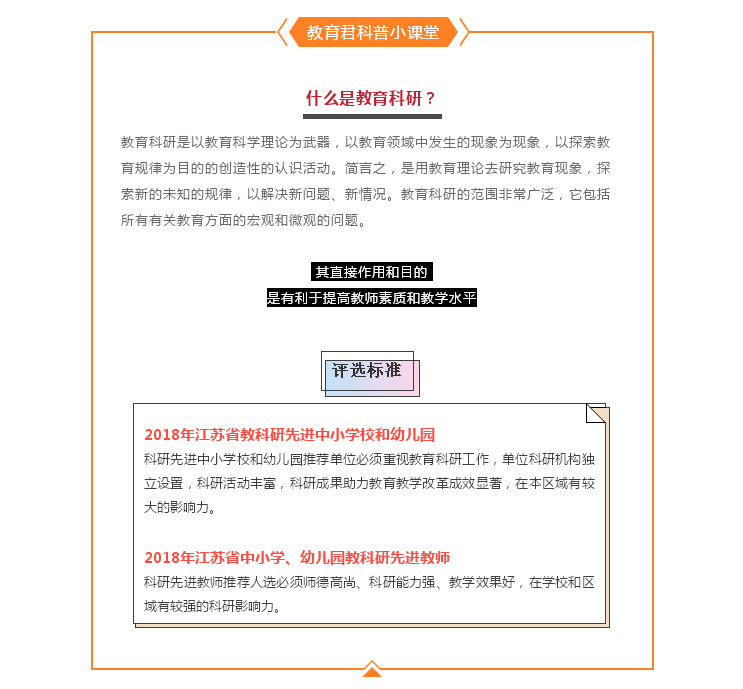 教育君科普小课堂

什么是教育科研？

教育科研是以教育科学理论为武器，以教育领域中发生的现象为现象，以探索教育规律为目的的创造性的认识活动。简言之，是用教育理论去研究教育现象，探索新的未知的规律，以解决新问题、新情况。教育科研的范围非常广泛，它包括所有有关教育方面的宏观和微观的问题。

其直接作用和目的
是有利于提高教师素质和教学水平

评选标准

2018年江苏省教科研先进中小学校和幼儿园
科研先进中小学校和幼儿园推荐单位必须重视教育科研工作，单位科研机构独立设置，科研活动丰富，科研成果助力教育教学改革成效显著，在本区域有较大的影响力。

2018年江苏省中小学、幼儿园教科研先进教师
科研先进教师推荐人选必须师德高尚、科研能力强、教学效果好，在学校和区域有较强的科研影响力。